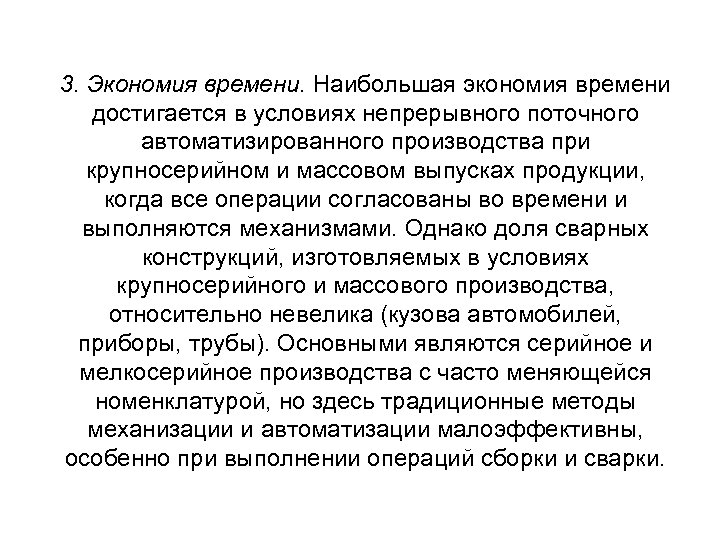 3. Экономия времени. Наибольшая экономия времени достигается в условиях непрерывного поточного автоматизированного производства при крупносерийном и массовом выпусках продукции, когда все операции согласованы во времени и выполняются механизмами. Однако доля сварных конструкций, изготовляемых в условиях крупносерийного и массового производства, относительно невелика (кузова автомобилей, приборы, трубы). Основными являются серийное и мелкосерийное производства с часто меняющейся номенклатурой, но здесь традиционные методы механизации и автоматизации малоэффективны, особенно при выполнении операций сборки и сварки.